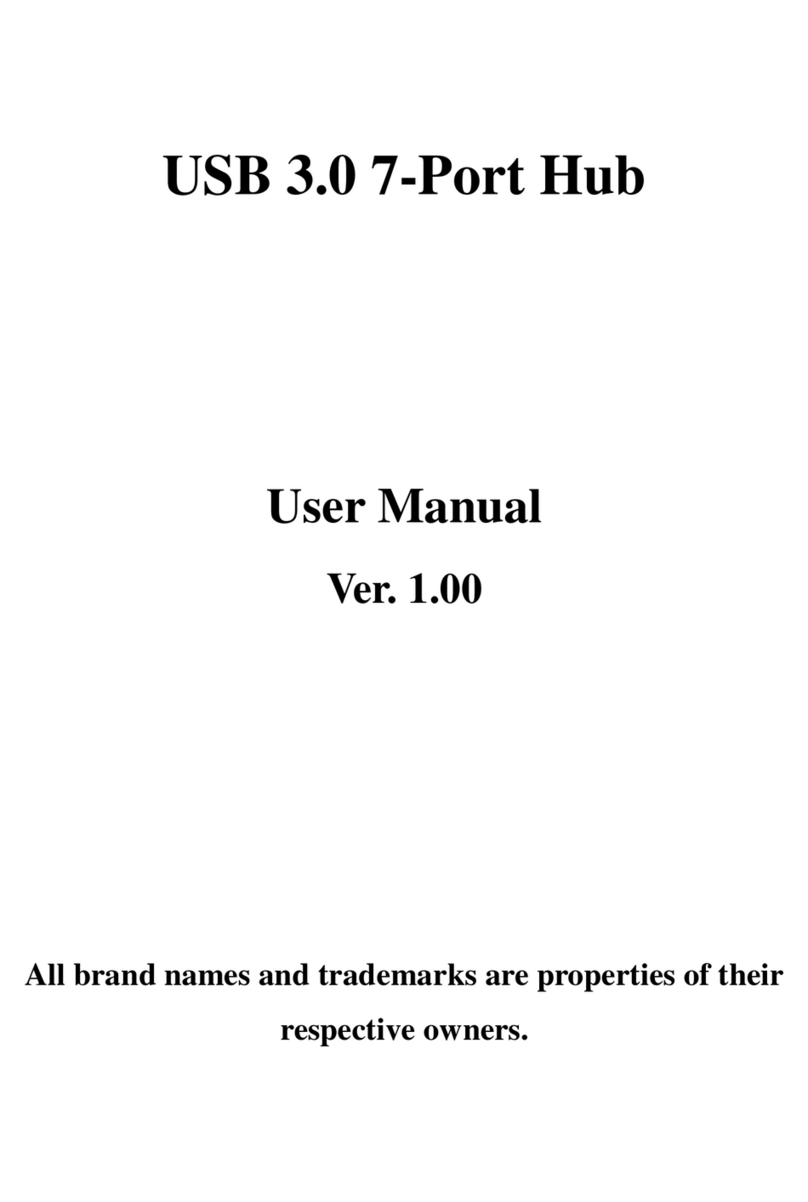 USB 3.0 7-Port Hub

User Manual

Ver. 1.00

All brand names and trademarks are properties of their respective owners.